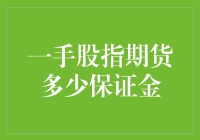 一手股指期货
多少保证金